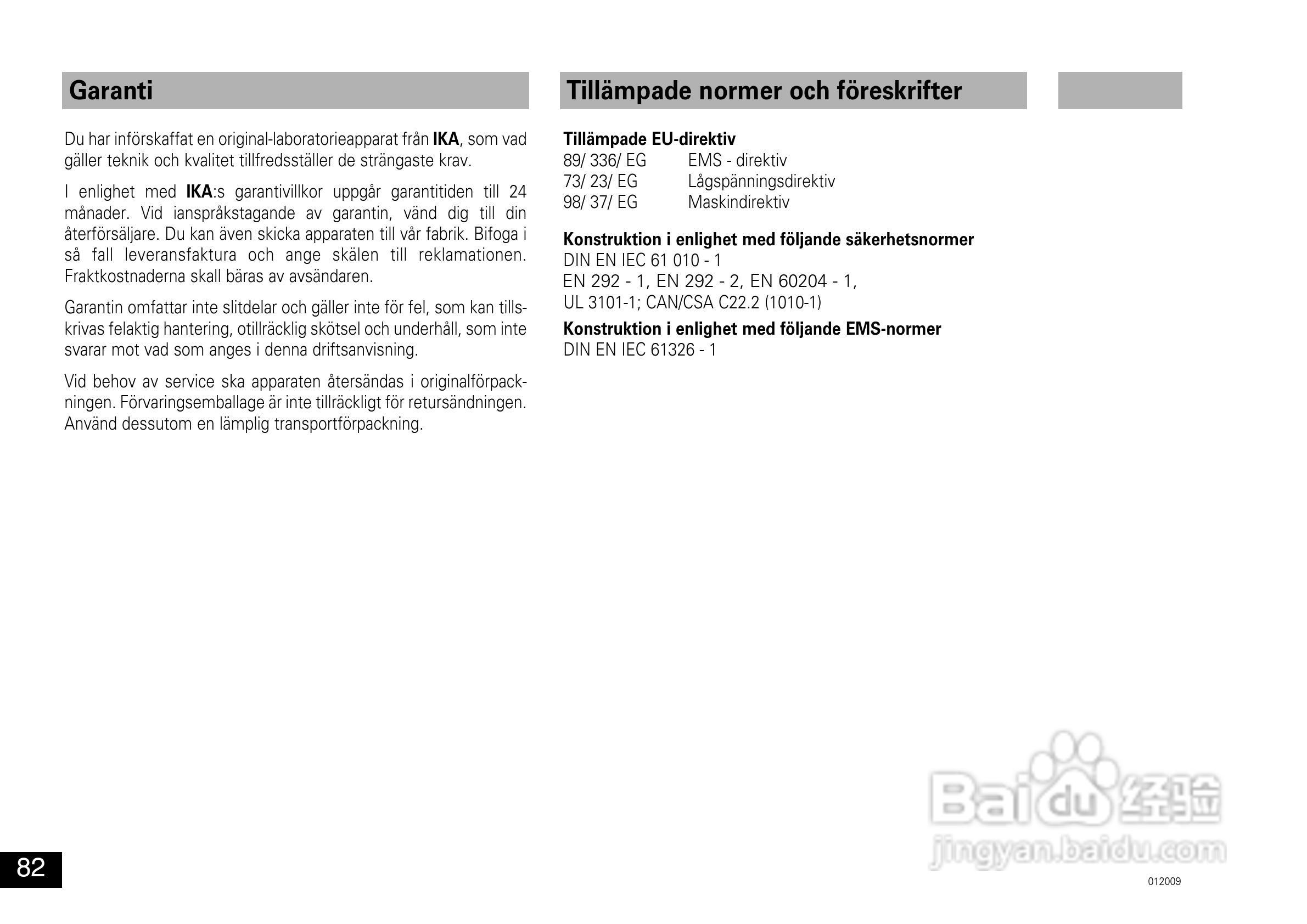 Garanti

Du har införskaffat en original-laboratorieapparat från IKA, som vad gäller teknik och kvalitet tillfredsställer de strängaste krav.

I enlighet med IKA:s garantivillkor uppgår garantitiden till 24 månader. Vid ianspråkstagande av garantin, vänd dig till din återförsäljare. Du kan även skicka apparaten till vår fabrik. Bifoga i så fall leveransfaktura och ange skälen till reklamationen. Fraktkostnaderna skall bäras av avsändaren.

Garantin omfattar inte slitdelar och gäller inte för fel, som kan tillskrivas felaktig hantering, otillräcklig skötsel och underhåll, som inte svarar mot vad som anges i denna driftsanvisning.

Vid behov av service ska apparaten återsändas i originalförpackningen. Förvaringsemballage är inte tillräckligt för retursändningen. Använd dessutom en lämplig transportförpackning.

Tillämpade normer och föreskrifter

Tillämpade EU-direktiv
89/ 336/ EG EMS - direktiv
73/ 23/ EG Lågspänningsdirektiv
98/ 37/ EG Maskindirektiv

Konstruktion i enlighet med följande säkerhetsnormer
DIN EN IEC 61 010 - 1
EN 292 - 1, EN 292 - 2, EN 60204 - 1,
UL 3101-1; CAN/CSA C22.2 (1010-1)

Konstruktion i enlighet med följande EMS-normer
DIN EN IEC 61326 - 1

82

012009

Baidu经验
jingyan.baidu.com